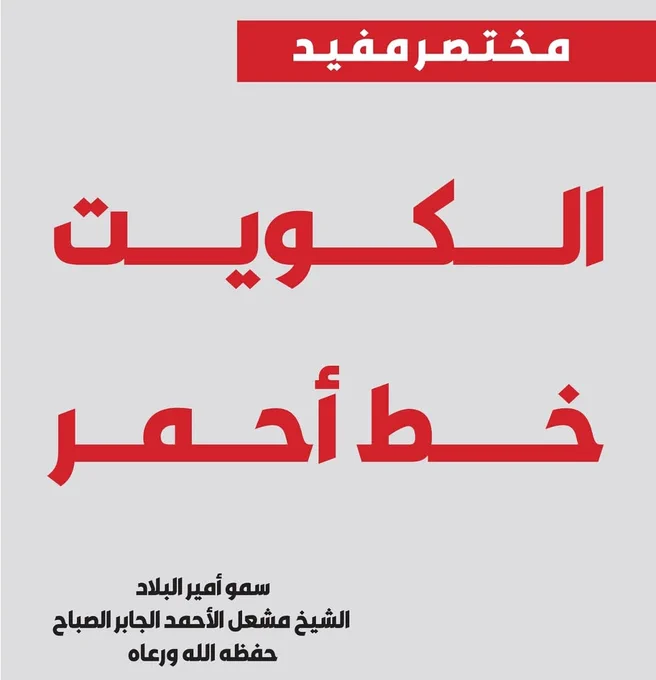 مختصر مفيد

الكويت

خط أحمر

سمو أمير البلاد
الشيخ مشعل الأحمد الجابر الصباح
حفظه الله ورعاه